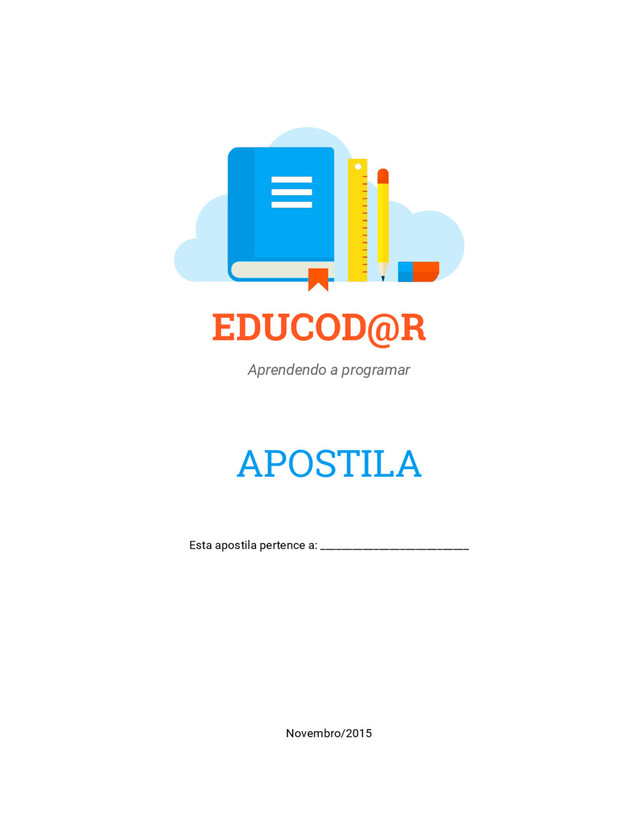 EDUCOD@R

Aprendendo a programar

APOSTILA

Esta apostila pertence a: ____

Novembro/2015